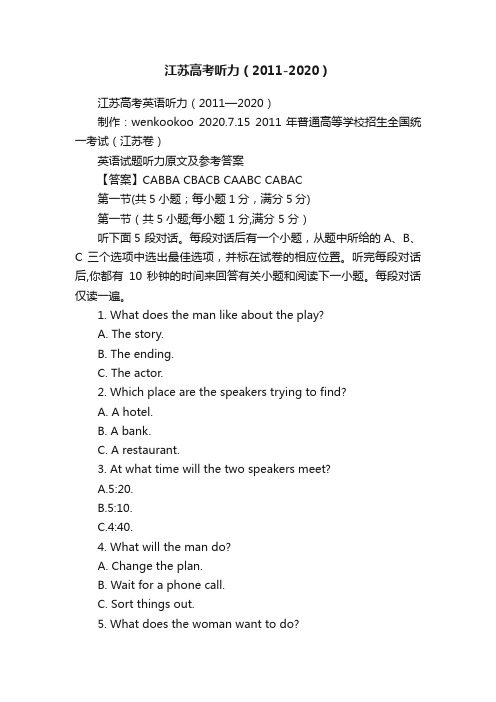 江苏高考听力（2011-2020）

江苏高考英语听力（2011—2020）

制作：wenkookoo 2020.7.15 2011 年普通高等学校招生全国统一考试（江苏卷）

英语试题听力原文及参考答案

【答案】CABBA CBACB CAABC CABAC

第一节(共 5 小题；每小题 1 分，满分 5 分)

第一节（共 5 小题;每小题 1 分,满分 5 分）

听下面 5 段对话。每段对话后有一个小题，从题中所给的 A、B、C 三个选项中选出最佳选项，并标在试卷的相应位置。听完每段对话后,你都有 10 秒钟的时间来回答有关小题和阅读下一小题。每段对话仅读一遍。

1. What does the man like about the play?

A. The story.

B. The ending.

C. The actor.

2. Which place are the speakers trying to find?

A. A hotel.

B. A bank.

C. A restaurant.

3. At what time will the two speakers meet?

A.5:20.

B.5:10.

C.4:40.

4. What will the man do?

A. Change the plan.

B. Wait for a phone call.

C. Sort things out.

5. What does the woman want to do?